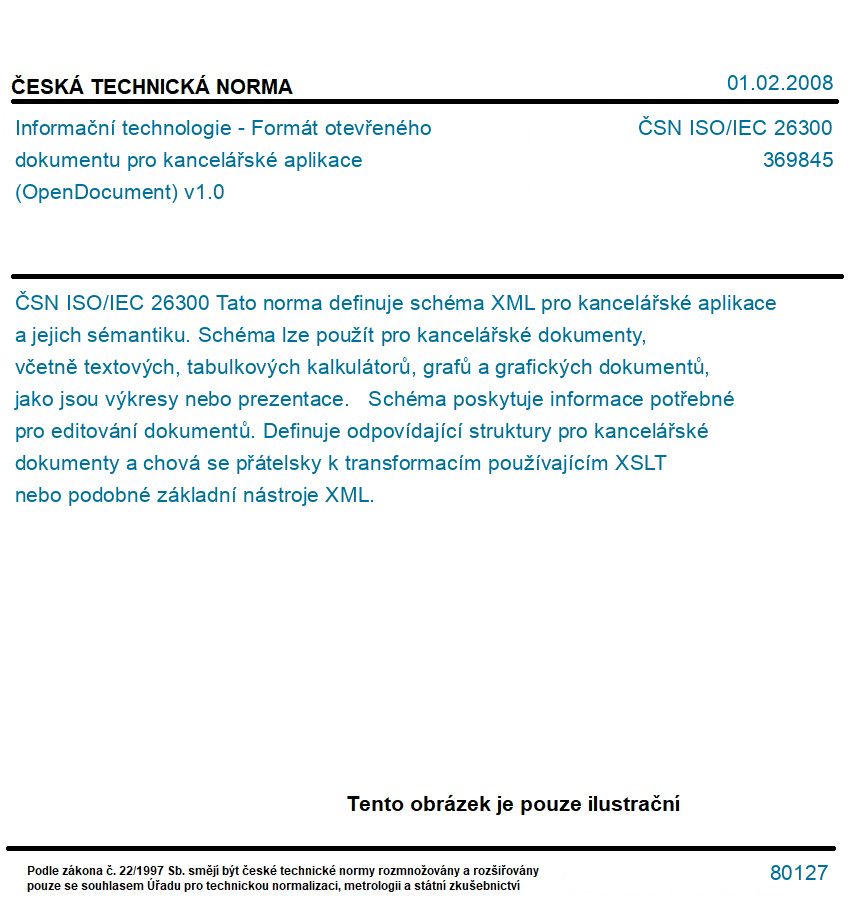 ČESKÁ TECHNICKÁ NORMA

01.02.2008

Informační technologie - Formát otevřeného dokumentu pro kancelářské aplikace (OpenDocument) v1.0

ČSN ISO/IEC 26300
369845

ČSN ISO/IEC 26300 Tato norma definuje schéma XML pro kancelářské aplikace a jejich sémantiku. Schéma lze použít pro kancelářské dokumenty, včetně textových, tabulkových kalkulátorů, grafů a grafických dokumentů, jako jsou výkresy nebo prezentace. Schéma poskytuje informace potřebné pro editování dokumentů. Definuje odpovídající struktury pro kancelářské dokumenty a chová se přátelsky k transformacím používajícím XSLT nebo podobné základní nástroje XML.

Tento obrázek je pouze ilustrační

Podle zákona č. 22/1997 Sb. smějí být české technické normy rozmnožovány a rozšiřovány pouze se souhlasem Úřadu pro technickou normalizaci, metrologii a státní zkušebnictví

80127